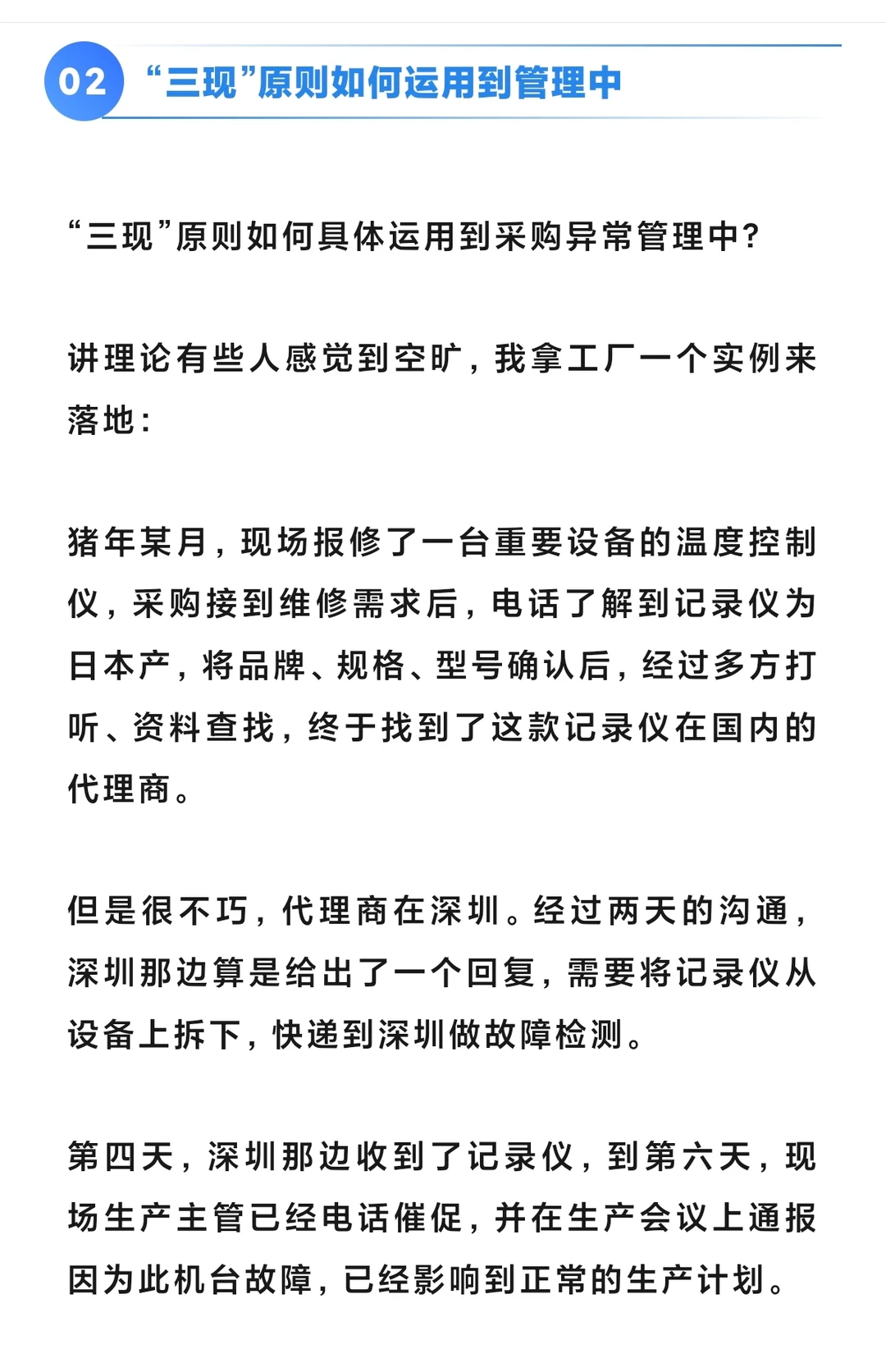 02 “三现”原则如何运用到管理中

“三现”原则如何具体运用到采购异常管理中？

讲理论有些人感觉到空旷，我拿工厂一个实例来落地：

猪年某月，现场报修了一台重要设备的温度控制仪，采购接到维修需求后，电话了解到记录仪为日本产，将品牌、规格、型号确认后，经过多方打听、资料查找，终于找到了这款记录仪在国内的代理商。

但是很不巧，代理商在深圳。经过两天的沟通，深圳那边算是给出了一个回复，需要将记录仪从设备上拆下，快递到深圳做故障检测。

第四天，深圳那边收到了记录仪，到第六天，现场生产主管已经电话催促，并在生产会议上通报因为此机台故障，已经影响到正常的生产计划。